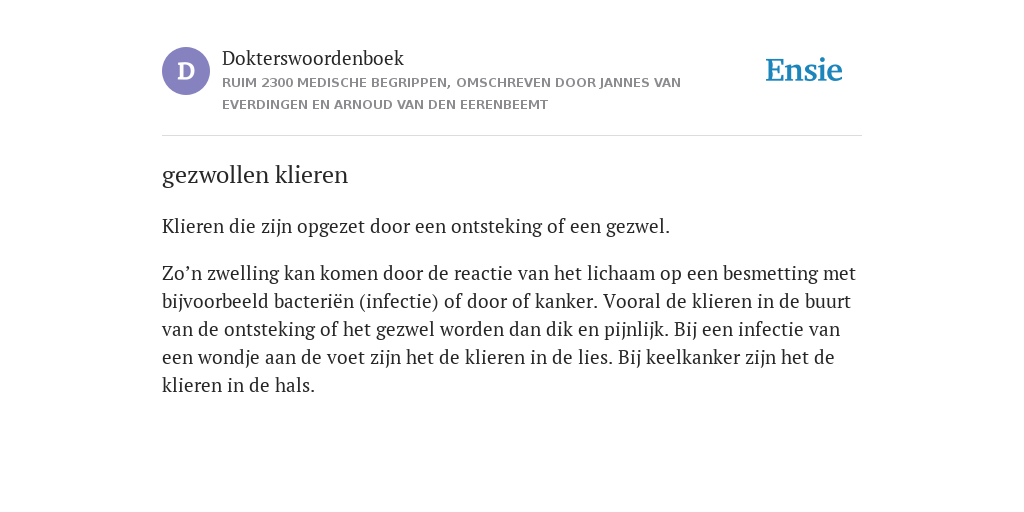 D

Dokterswoordenboek

RUIM 2300 MEDISCHE BEGRIPPEN, OMSCHREVEN DOOR JANNES VAN EVERDINGEN EN ARNOUD VAN DEN EERENBEEMT

Ensie

gezwollen klieren

Klieren die zijn opgezet door een ontsteking of een gezwel.

Zo’n zwelling kan komen door de reactie van het lichaam op een besmetting met bijvoorbeeld bacteriën (infectie) of door of kanker. Vooral de klieren in de buurt van de ontsteking of het gezwel worden dan dik en pijnlijk. Bij een infectie van een wondje aan de voet zijn het de klieren in de lies. Bij keelkanker zijn het de klieren in de hals.